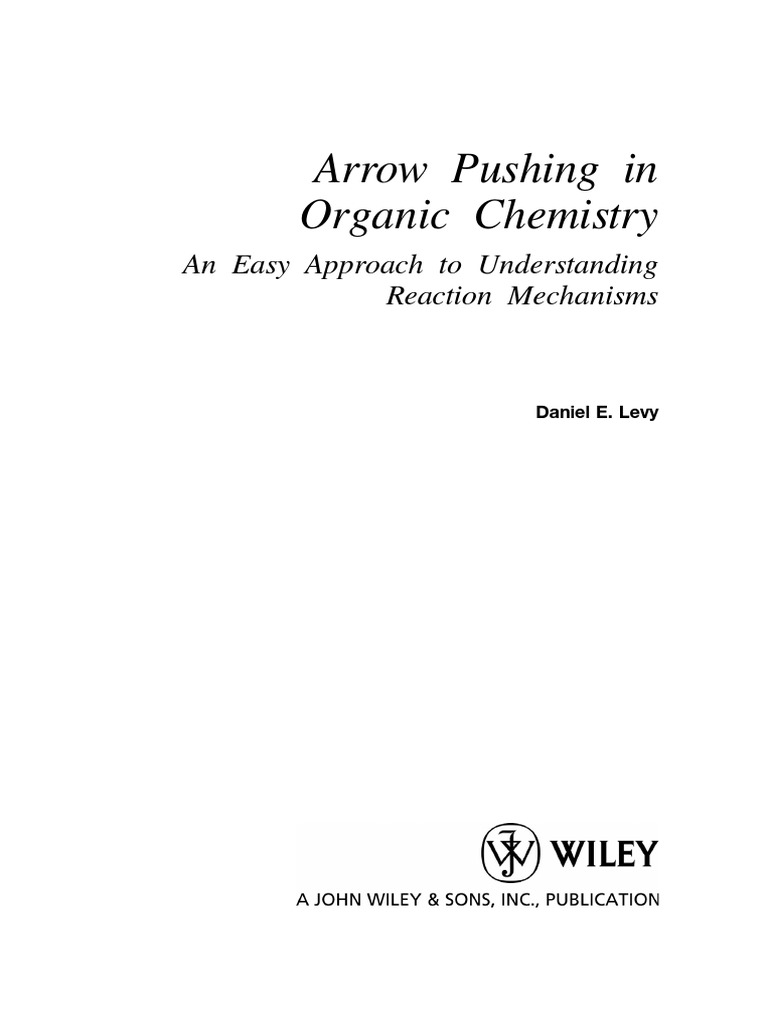 Arrow Pushing in
Organic Chemistry

An Easy Approach to Understanding
Reaction Mechanisms

Daniel E. Levy

WILEY

A JOHN WILEY & SONS, INC., PUBLICATION